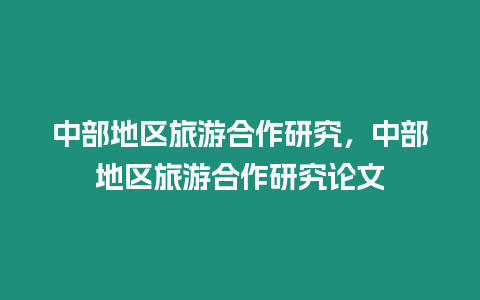 中部地区旅游合作研究，中部地区旅游合作研究论文